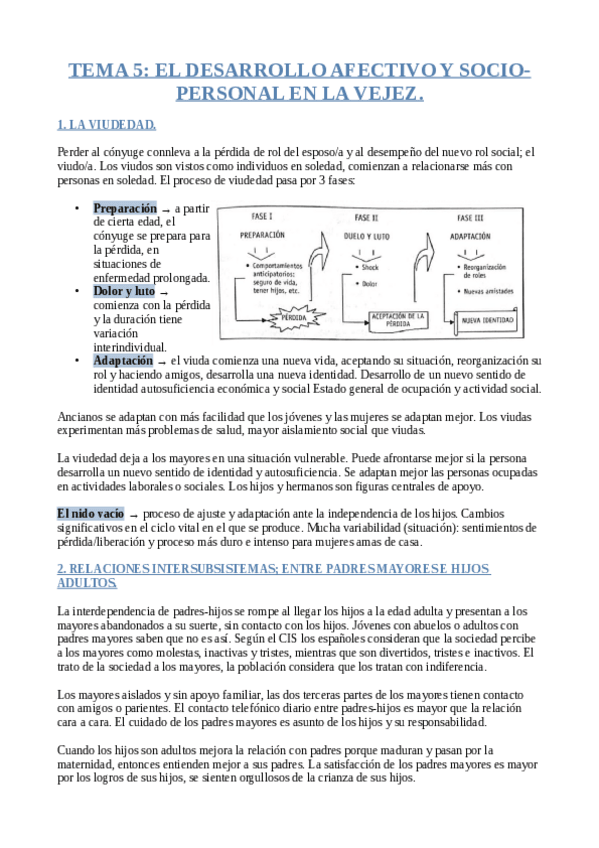 TEMA 5: EL DESARROLLO AFECTIVO Y SOCIO-PERSONAL EN LA VEJEZ.

1. LA VIUDEDAD.

Perder al cónyuge connleva a la pérdida de rol del esposo/a y al desempeño del nuevo rol social; el viudo/a. Los viudos son vistos como individuos en soledad, comienzan a relacionarse más con personas en soledad. El proceso de viudedad pasa por 3 fases:

• Preparación → a partir de cierta edad, el cónyuge se prepara para la pérdida, en situaciones de enfermedad prolongada.
• Dolor y luto → comienza con la pérdida y la duración tiene variación interindividual.

FASE I
PREPARACIÓN
• Comportamientos anticipatorios: seguro de vida, tener hijos, etc.
PÉRDIDA

FASE II
DUELO Y LUTO
• Shock
• Dolor
ACEPTACIÓN DE LA PÉRDIDA

FASE III
ADAPTACIÓN
• Reorganización de roles
• Nuevas amistades
NUEVA IDENTIDAD

• Adaptación → el viuda comienza una nueva vida, aceptando su situación, reorganización su rol y haciendo amigos, desarrolla una nueva identidad. Desarrollo de un nuevo sentido de identidad autosuficiencia económica y social Estado general de ocupación y actividad social.

Ancianos se adaptan con más facilidad que los jóvenes y las mujeres se adaptan mejor. Los viudas experimentan más problemas de salud, mayor aislamiento social que viudas.

La viudedad deja a los mayores en una situación vulnerable. Puede afrontarse mejor si la persona desarrolla un nuevo sentido de identidad y autosuficiencia. Se adaptan mejor las personas ocupadas en actividades laborales o sociales. Los hijos y hermanos son figuras centrales de apoyo.

El nido vacío → proceso de ajuste y adaptación ante la independencia de los hijos. Cambios significativos en el ciclo vital en el que se produce. Mucha variabilidad (situación): sentimientos de pérdida/liberación y proceso más duro e intenso para mujeres amas de casa.

2. RELACIONES INTERSUBSISTEMAS; ENTRE PADRES MAYORES E HIJOS ADULTOS.

La interdependencia de padres-hijos se rompe al llegar los hijos a la edad adulta y presentan a los mayores abandonados a su suerte, sin contacto con los hijos. Jóvenes con abuelos o adultos con padres mayores saben que no es así. Según el CIS los españoles consideran que la sociedad percibe a los mayores como molestas, inactivas y tristes, mientras que son divertidos, tristes e inactivos. El trato de la sociedad a los mayores, la población considera que los tratan con indiferencia.

Los mayores aislados y sin apoyo familiar, las dos terceras partes de los mayores tienen contacto con amigos o parientes. El contacto telefónico diario entre padres-hijos es mayor que la relación cara a cara. El cuidado de los padres mayores es asunto de los hijos y su responsabilidad.

Cuando los hijos son adultos mejora la relación con padres porque maduran y pasan por la maternidad, entonces entienden mejor a sus padres. La satisfacción de los padres mayores es mayor por los logros de sus hijos, se sienten orgullosos de la crianza de sus hijos.